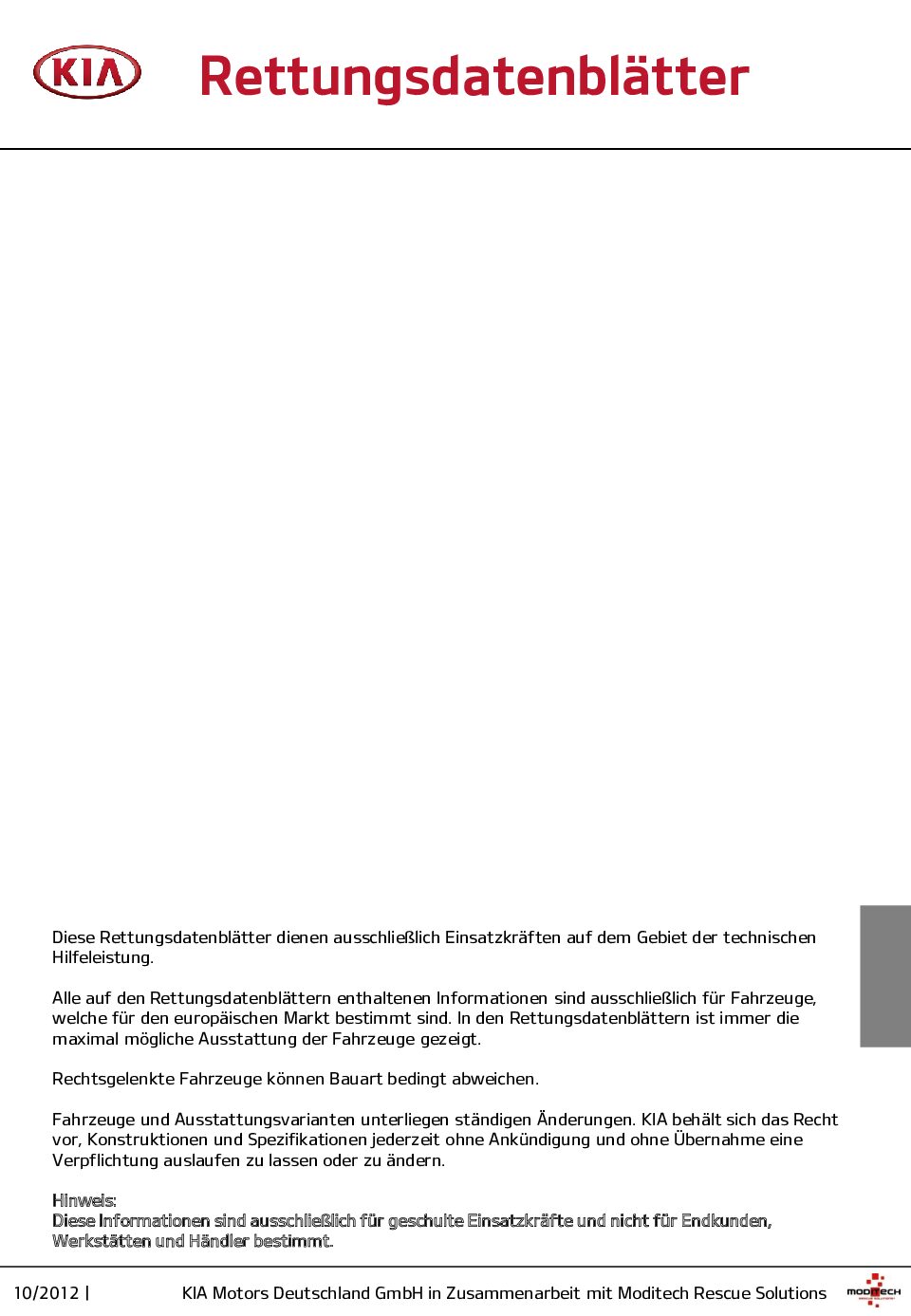 KIA

Rettungsdatenblätter

Diese Rettungsdatenblätter dienen ausschließlich Einsatzkräften auf dem Gebiet der technischen Hilfeleistung.

Alle auf den Rettungsdatenblättern enthaltenen Informationen sind ausschließlich für Fahrzeuge, welche für den europäischen Markt bestimmt sind. In den Rettungsdatenblättern ist immer die maximal mögliche Ausstattung der Fahrzeuge gezeigt.

Rechtsgelenkte Fahrzeuge können Bauart bedingt abweichen.

Fahrzeuge und Ausstattungsvarianten unterliegen ständigen Änderungen. KIA behält sich das Recht vor, Konstruktionen und Spezifikationen jederzeit ohne Ankündigung und ohne Übernahme eine Verpflichtung auslaufen zu lassen oder zu ändern.

Hinweis:
Diese Informationen sind ausschließlich für geschulte Einsatzkräfte und nicht für Endkunden, Werkstätten und Händler bestimmt.

10/2012 | KIA Motors Deutschland GmbH in Zusammenarbeit mit Moditech Rescue Solutions

MODITECH